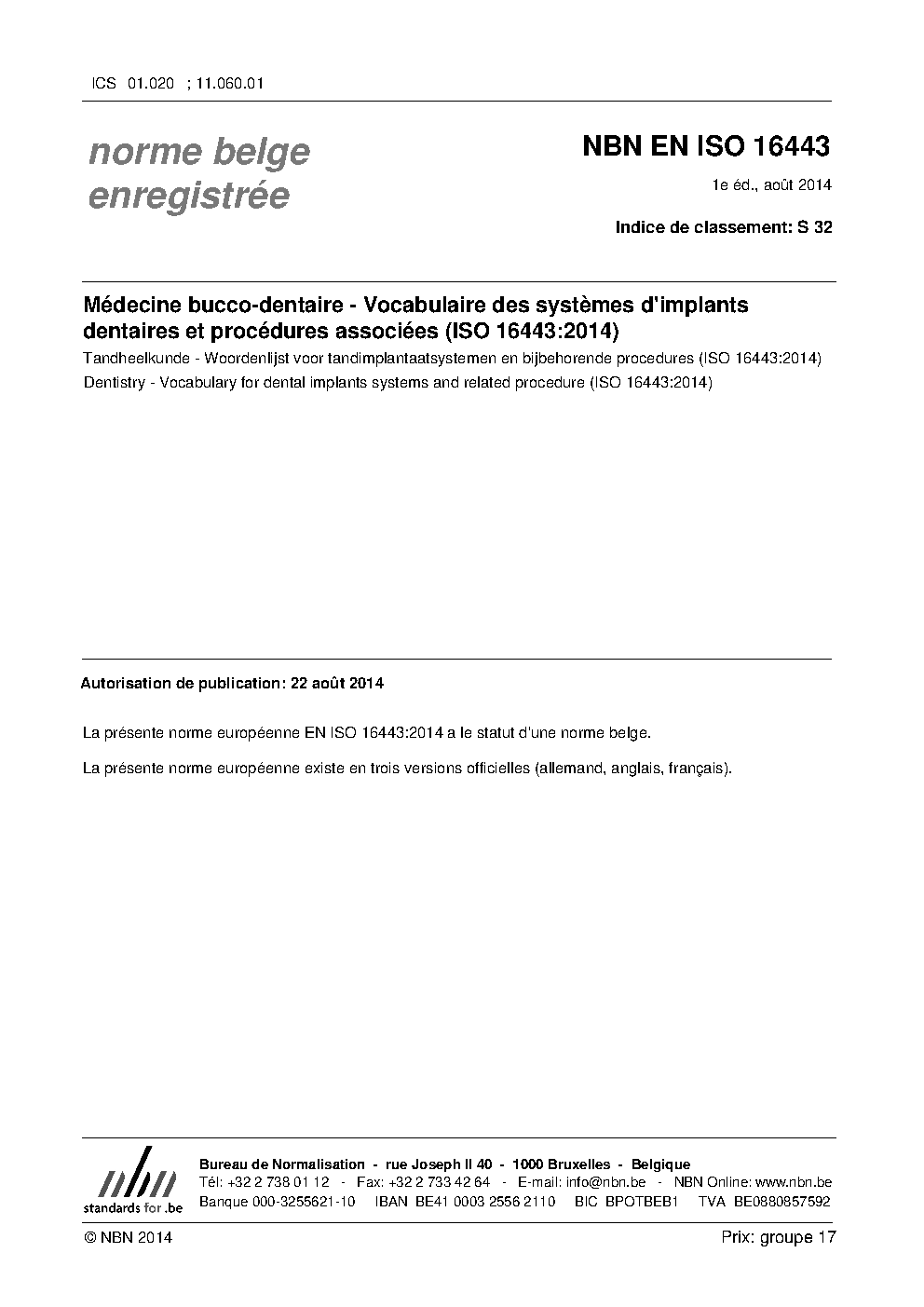 ICS 01.020 ; 11.060.01

norme belge enregistrée

NBN EN ISO 16443

1e éd., août 2014

Indice de classement: S 32

Médecine bucco-dentaire - Vocabulaire des systèmes d'implants dentaires et procédures associées (ISO 16443:2014)

Tandheelkunde - Woordenlijst voor tandimplantaatsystemen en bijbehorende procedures (ISO 16443:2014)

Dentistry - Vocabulary for dental implants systems and related procedure (ISO 16443:2014)

Autorisation de publication: 22 août 2014

La présente norme européenne EN ISO 16443:2014 a le statut d'une norme belge.

La présente norme européenne existe en trois versions officielles (allemand, anglais, français).

nbn
standards for .be

Bureau de Normalisation - rue Joseph II 40 - 1000 Bruxelles - Belgique
Tél: +32 2 738 01 12 - Fax: +32 2 733 42 64 - E-mail: info@nbn.be - NBN Online: www.nbn.be
Banque 000-3255621-10 IBAN BE41 0003 2556 2110 BIC BPOTBEB1 TVA BE0880857592

© NBN 2014

Prix: groupe 17